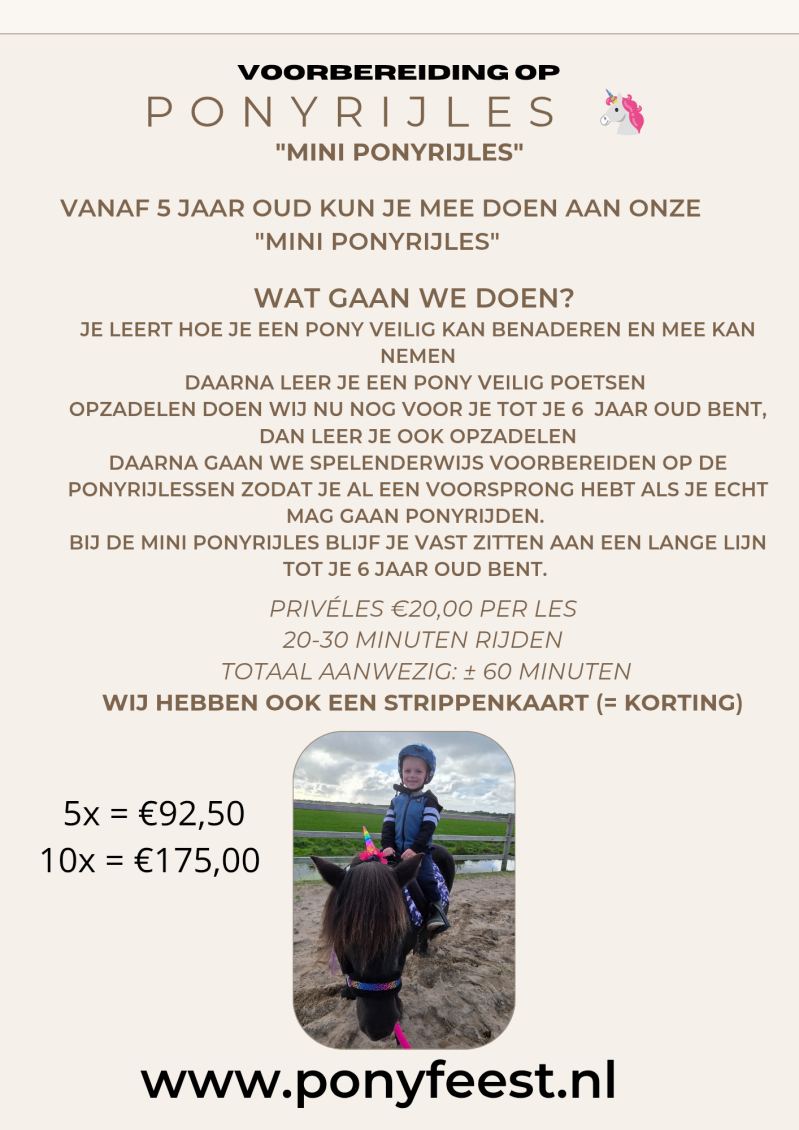 VOORBEREIDING OP
PONYRIJLES
"MINI PONYRIJLES"

VANAF 5 JAAR OUD KUN JE MEE DOEN AAN ONZE "MINI PONYRIJLES"

WAT GAAN WE DOEN?
JE LEERT HOE JE EEN PONY VEILIG KAN BENADEREN EN MEE KAN NEMEN
DAARNA LEER JE EEN PONY VEILIG POETSEN
OPZADELEN DOEN WIJ NU NOG VOOR JE TOT JE 6 JAAR OUD BENT, DAN LEER JE OOK OPZADELEN
DAARNA GAAN WE SPELENDERWIJS VOORBEREIDEN OP DE PONYRIJLESSEN ZODAT JE AL EEN VOORSPRONG HEBT ALS JE ECHT MAG GAAN PONYRIJDEN.
BIJ DE MINI PONYRIJLES BLIJF JE VAST ZITTEN AAN EEN LANGE LIJN TOT JE 6 JAAR OUD BENT.

PRIVÉLES €20,00 PER LES
20-30 MINUTEN RIJDEN
TOTAAL AANWEZIG: ± 60 MINUTEN
WIJ HEBBEN OOK EEN STRIPPENKAART (= KORTING)

5x = €92,50
10x = €175,00

www.ponyfeest.nl